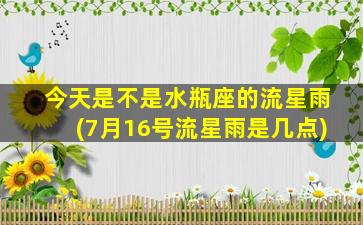 今天是不是水瓶座的流星雨(7月16号流星雨是几点)